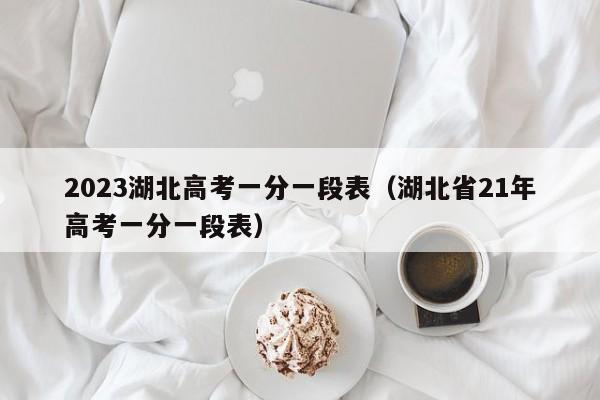 2023湖北高考一分一段表（湖北省21年高考一分一段表）